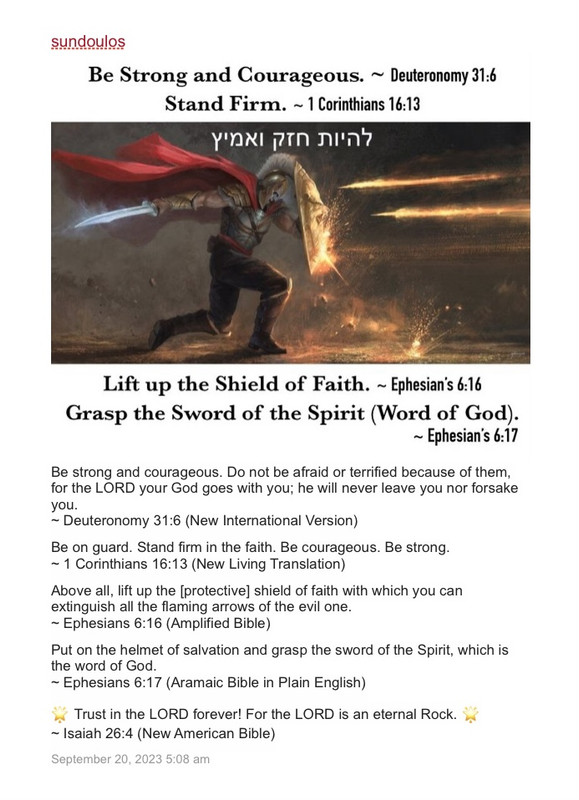 sundoulos

Be Strong and Courageous. ~ Deuteronomy 31:6
Stand Firm. ~ 1 Corinthians 16:13

להיות חזק ואמיץ

Lift up the Shield of Faith. ~ Ephesian's 6:16
Grasp the Sword of the Spirit (Word of God).
~ Ephesian's 6:17

Be strong and courageous. Do not be afraid or terrified because of them, for the LORD your God goes with you; he will never leave you nor forsake you.
~ Deuteronomy 31:6 (New International Version)

Be on guard. Stand firm in the faith. Be courageous. Be strong.
~ 1 Corinthians 16:13 (New Living Translation)

Above all, lift up the [protective] shield of faith with which you can extinguish all the flaming arrows of the evil one.
~ Ephesians 6:16 (Amplified Bible)

Put on the helmet of salvation and grasp the sword of the Spirit, which is the word of God.
~ Ephesians 6:17 (Aramaic Bible in Plain English)

🌟 Trust in the LORD forever! For the LORD is an eternal Rock. 🌟
~ Isaiah 26:4 (New American Bible)

September 20, 2023 5:08 am